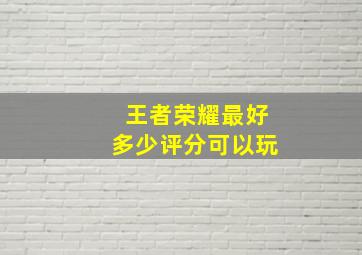 王者荣耀最好
多少评分可以玩